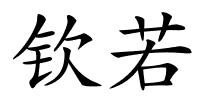 钦若